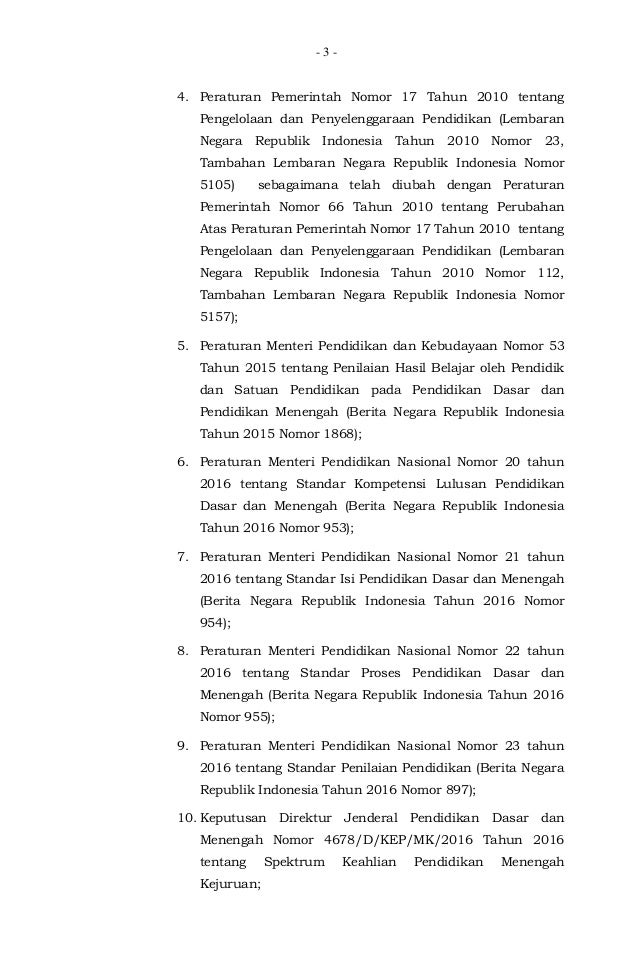 - 3 -

4. Peraturan Pemerintah Nomor 17 Tahun 2010 tentang Pengelolaan dan Penyelenggaraan Pendidikan (Lembaran Negara Republik Indonesia Tahun 2010 Nomor 23, Tambahan Lembaran Negara Republik Indonesia Nomor 5105) sebagaimana telah diubah dengan Peraturan Pemerintah Nomor 66 Tahun 2010 tentang Perubahan Atas Peraturan Pemerintah Nomor 17 Tahun 2010 tentang Pengelolaan dan Penyelenggaraan Pendidikan (Lembaran Negara Republik Indonesia Tahun 2010 Nomor 112, Tambahan Lembaran Negara Republik Indonesia Nomor 5157);

5. Peraturan Menteri Pendidikan dan Kebudayaan Nomor 53 Tahun 2015 tentang Penilaian Hasil Belajar oleh Pendidik dan Satuan Pendidikan pada Pendidikan Dasar dan Pendidikan Menengah (Berita Negara Republik Indonesia Tahun 2015 Nomor 1868);

6. Peraturan Menteri Pendidikan Nasional Nomor 20 tahun 2016 tentang Standar Kompetensi Lulusan Pendidikan Dasar dan Menengah (Berita Negara Republik Indonesia Tahun 2016 Nomor 953);

7. Peraturan Menteri Pendidikan Nasional Nomor 21 tahun 2016 tentang Standar Isi Pendidikan Dasar dan Menengah (Berita Negara Republik Indonesia Tahun 2016 Nomor 954);

8. Peraturan Menteri Pendidikan Nasional Nomor 22 tahun 2016 tentang Standar Proses Pendidikan Dasar dan Menengah (Berita Negara Republik Indonesia Tahun 2016 Nomor 955);

9. Peraturan Menteri Pendidikan Nasional Nomor 23 tahun 2016 tentang Standar Penilaian Pendidikan (Berita Negara Republik Indonesia Tahun 2016 Nomor 897);

10. Keputusan Direktur Jenderal Pendidikan Dasar dan Menengah Nomor 4678/D/KEP/MK/2016 Tahun 2016 tentang Spektrum Keahlian Pendidikan Menengah Kejuruan;